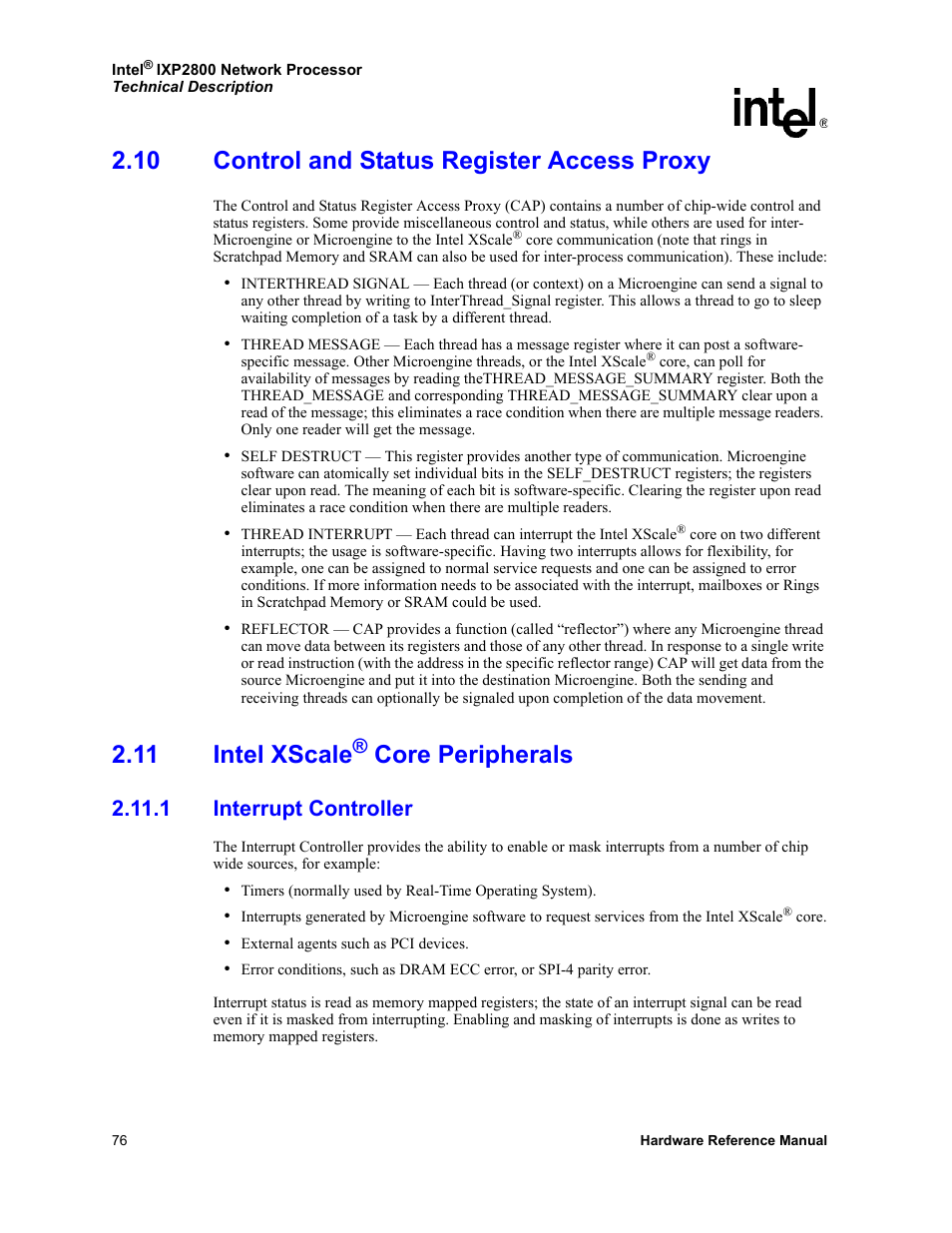 Intel® IXP2800 Network Processor
Technical Description

intel®

2.10 Control and Status Register Access Proxy

The Control and Status Register Access Proxy (CAP) contains a number of chip-wide control and status registers. Some provide miscellaneous control and status, while others are used for inter-Microengine or Microengine to the Intel XScale® core communication (note that rings in Scratchpad Memory and SRAM can also be used for inter-process communication). These include:

• INTERTHREAD SIGNAL — Each thread (or context) on a Microengine can send a signal to any other thread by writing to InterThread_Signal register. This allows a thread to go to sleep waiting completion of a task by a different thread.

• THREAD MESSAGE — Each thread has a message register where it can post a software-specific message. Other Microengine threads, or the Intel XScale® core, can poll for availability of messages by reading theTHREAD_MESSAGE_SUMMARY register. Both the THREAD_MESSAGE and corresponding THREAD_MESSAGE_SUMMARY clear upon a read of the message; this eliminates a race condition when there are multiple message readers. Only one reader will get the message.

• SELF DESTRUCT — This register provides another type of communication. Microengine software can atomically set individual bits in the SELF_DESTRUCT registers; the registers clear upon read. The meaning of each bit is software-specific. Clearing the register upon read eliminates a race condition when there are multiple readers.

• THREAD INTERRUPT — Each thread can interrupt the Intel XScale® core on two different interrupts; the usage is software-specific. Having two interrupts allows for flexibility, for example, one can be assigned to normal service requests and one can be assigned to error conditions. If more information needs to be associated with the interrupt, mailboxes or Rings in Scratchpad Memory or SRAM could be used.

• REFLECTOR — CAP provides a function (called “reflector”) where any Microengine thread can move data between its registers and those of any other thread. In response to a single write or read instruction (with the address in the specific reflector range) CAP will get data from the source Microengine and put it into the destination Microengine. Both the sending and receiving threads can optionally be signaled upon completion of the data movement.

2.11 Intel XScale® Core Peripherals

2.11.1 Interrupt Controller

The Interrupt Controller provides the ability to enable or mask interrupts from a number of chip wide sources, for example:

• Timers (normally used by Real-Time Operating System).

• Interrupts generated by Microengine software to request services from the Intel XScale® core.

• External agents such as PCI devices.

• Error conditions, such as DRAM ECC error, or SPI-4 parity error.

Interrupt status is read as memory mapped registers; the state of an interrupt signal can be read even if it is masked from interrupting. Enabling and masking of interrupts is done as writes to memory mapped registers.

76 Hardware Reference Manual